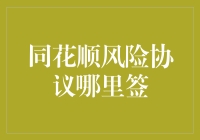 同花顺风险协议哪里签